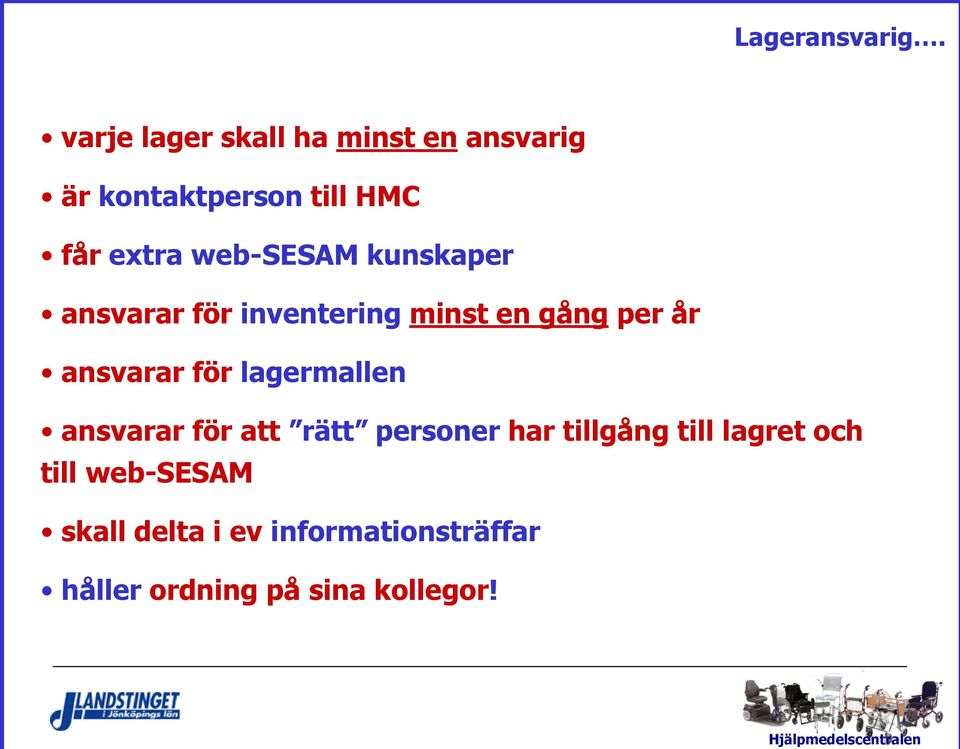 Lageransvarig….

• varje lager skall ha minst en ansvarig

• är kontaktperson till HMC

• får extra web-SESAM kunskaper

• ansvarar för inventering minst en gång per år

• ansvarar för lagermallen

• ansvarar för att ”rätt” personer har tillgång till lagret och till web-SESAM

• skall delta i ev informationsträffar

• håller ordning på sina kollegor!

LANDSTINGET i Jönköpings län

Hjälpmedelscentralen